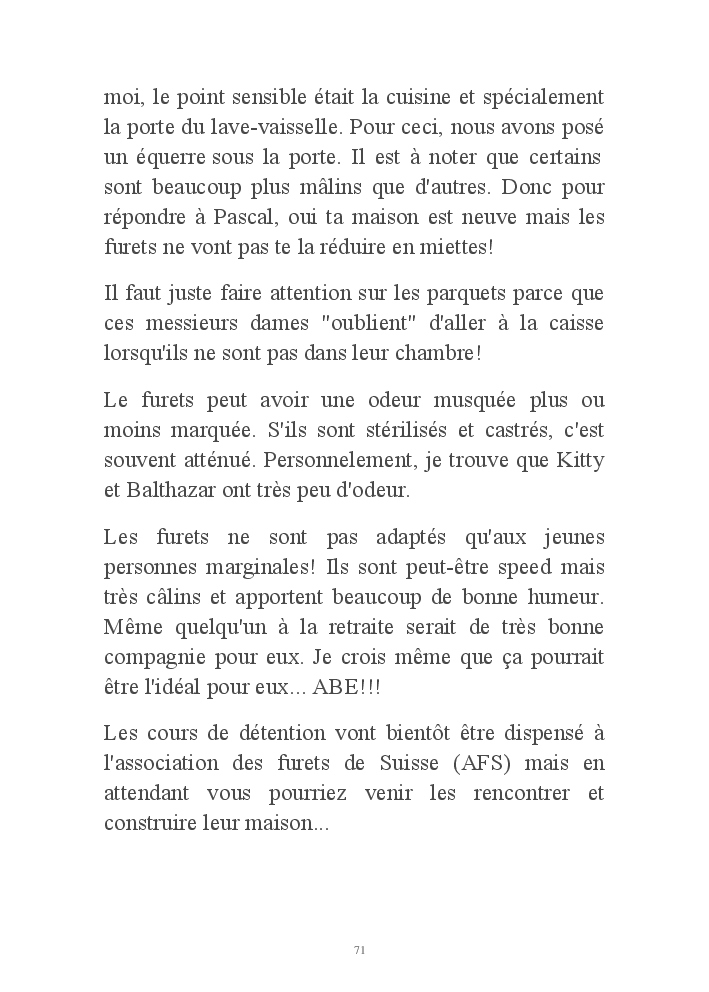 moi, le point sensible était la cuisine et spécialement la porte du lave-vaisselle. Pour ceci, nous avons posé un équerre sous la porte. Il est à noter que certains sont beaucoup plus mâlins que d'autres. Donc pour répondre à Pascal, oui ta maison est neuve mais les furets ne vont pas te la réduire en miettes!

Il faut juste faire attention sur les parquets parce que ces messieurs dames "oublient" d'aller à la caisse lorsqu'ils ne sont pas dans leur chambre!

Le furets peut avoir une odeur musquée plus ou moins marquée. S'ils sont stérilisés et castrés, c'est souvent atténué. Personnelement, je trouve que Kitty et Balthazar ont très peu d'odeur.

Les furets ne sont pas adaptés qu'aux jeunes personnes marginales! Ils sont peut-être speed mais très câlins et apportent beaucoup de bonne humeur. Même quelqu'un à la retraite serait de très bonne compagnie pour eux. Je crois même que ça pourrait être l'idéal pour eux... ABE!!!

Les cours de détention vont bientôt être dispensé à l'association des furets de Suisse (AFS) mais en attendant vous pourriez venir les rencontrer et construire leur maison...

71